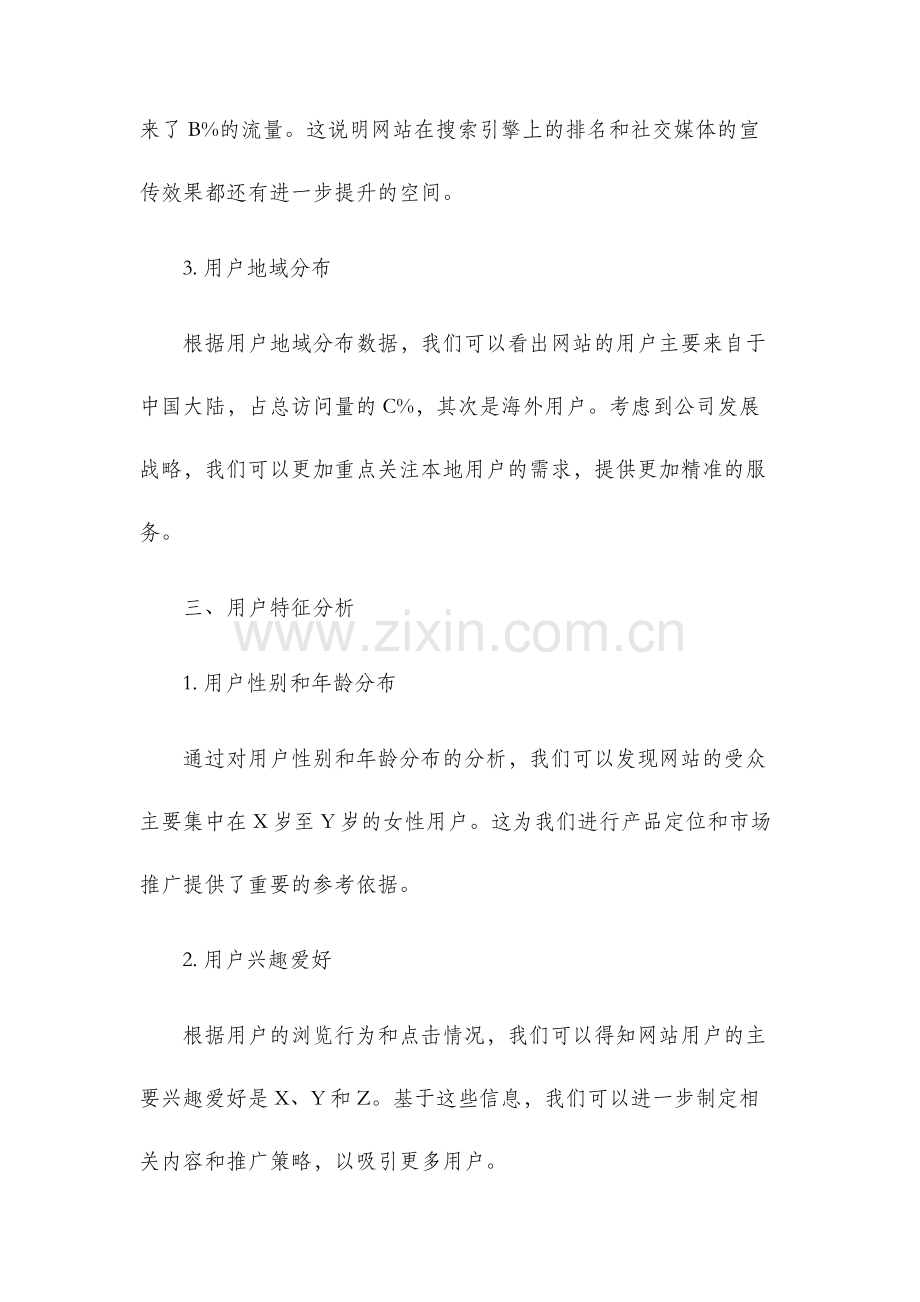 来了 B%的流量。这说明网站在搜索引擎上的排名和社交媒体的宣传效果都还有进一步提升的空间。

3. 用户地域分布

根据用户地域分布数据，我们可以看出网站的用户主要来自于中国大陆，占总访问量的 C%，其次是海外用户。考虑到公司发展战略，我们可以更加重点关注本地用户的需求，提供更加精准的服务。

三、用户特征分析

www.zixin.com.cn

1. 用户性别和年龄分布

通过对用户性别和年龄分布的分析，我们可以发现网站的受众主要集中在 X 岁至 Y 岁的女性用户。这为我们进行产品定位和市场推广提供了重要的参考依据。

2. 用户兴趣爱好

根据用户的浏览行为和点击情况，我们可以得知网站用户的主要兴趣爱好是 X、Y 和 Z。基于这些信息，我们可以进一步制定相关内容和推广策略，以吸引更多用户。